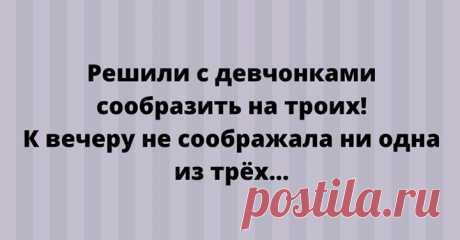 Решили с девчонками сообразить на троих!
К вечеру не соображала ни одна из трёх...

postila.ru